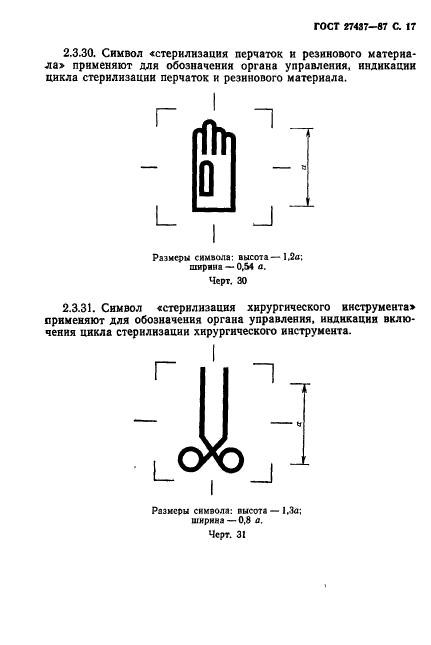 ГОСТ 27437—87 С. 17

2.3.30. Символ «стерилизация перчаток и резинового материала» применяют для обозначения органа управления, индикации цикла стерилизации перчаток и резинового материала.

$a$

Размеры символа: высота — 1,2$a$; ширина — 0,54 $a$.

Черт. 30

2.3.31. Символ «стерилизация хирургического инструмента» применяют для обозначения органа управления, индикации включения цикла стерилизации хирургического инструмента.

$a$

Размеры символа: высота — 1,3$a$; ширина — 0,8 $a$.

Черт. 31